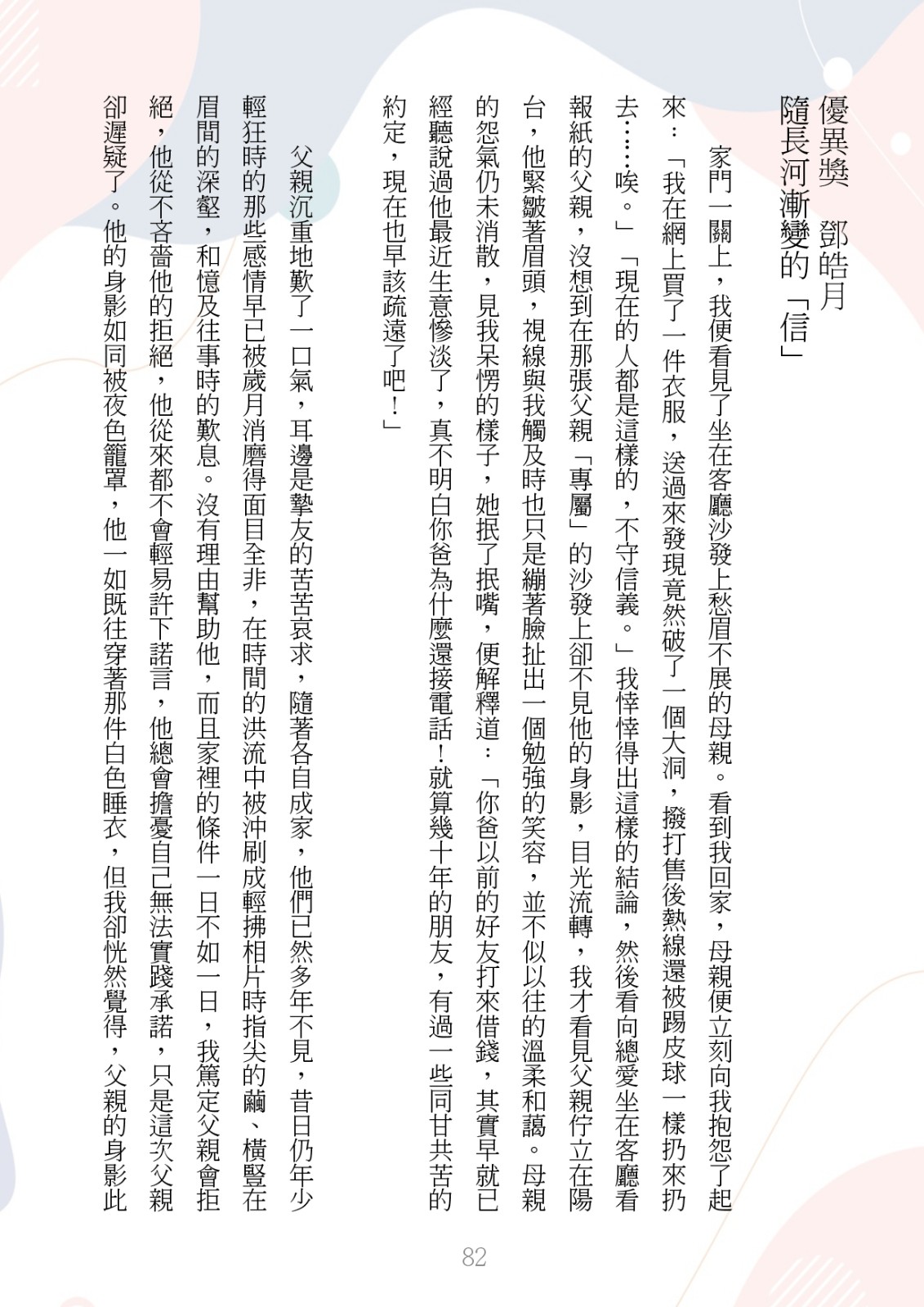 優異獎　鄧皓月

隨長河漸變的「信」

家門一關上，我便看見了坐在客廳沙發上愁眉不展的母親。看到我回家，母親便立刻向我抱怨了起來：「我在網上買了一件衣服，送過來發現竟然破了一個大洞，撥打售後熱線還被踢皮球一樣扔來扔去……唉。」「現在的人都是這樣的，不守信義。」我悻悻得出這樣的結論，然後看向總愛坐在客廳看報紙的父親，沒想到在那張父親「專屬」的沙發上卻不見他的身影，目光流轉，我才看見父親佇立在陽台，他緊皺著眉頭，視線與我觸及時也只是繃著臉扯出一個勉強的笑容，並不似以往的溫柔和藹。母親的怨氣仍未消散，見我呆愣的樣子，她抿了抿嘴，便解釋道：「你爸以前的好友打來借錢，其實早就已經聽說過他最近生意慘淡了，真不明白你爸為什麼還接電話！就算幾十年的朋友，有過一些同甘共苦的約定，現在也早該疏遠了吧！」

父親沉重地歎了一口氣，耳邊是摯友的苦苦哀求，隨著各自成家，他們已然多年不見，昔日仍年少輕狂時的那些感情早已被歲月消磨得面目全非，在時間的洪流中被沖刷成輕拂相片時指尖的繭、橫豎在眉間的深壑，和憶及往事時的歎息。沒有理由幫助他，而且家裡的條件一日不如一日，我篤定父親會拒絕，他從不吝嗇他的拒絕，他從來都不會輕易許下諾言，他總會擔憂自己無法實踐承諾，只是這次父親卻遲疑了。他的身影如同被夜色籠罩，他一如既往穿著那件白色睡衣，但我卻恍然覺得，父親的身影此

82